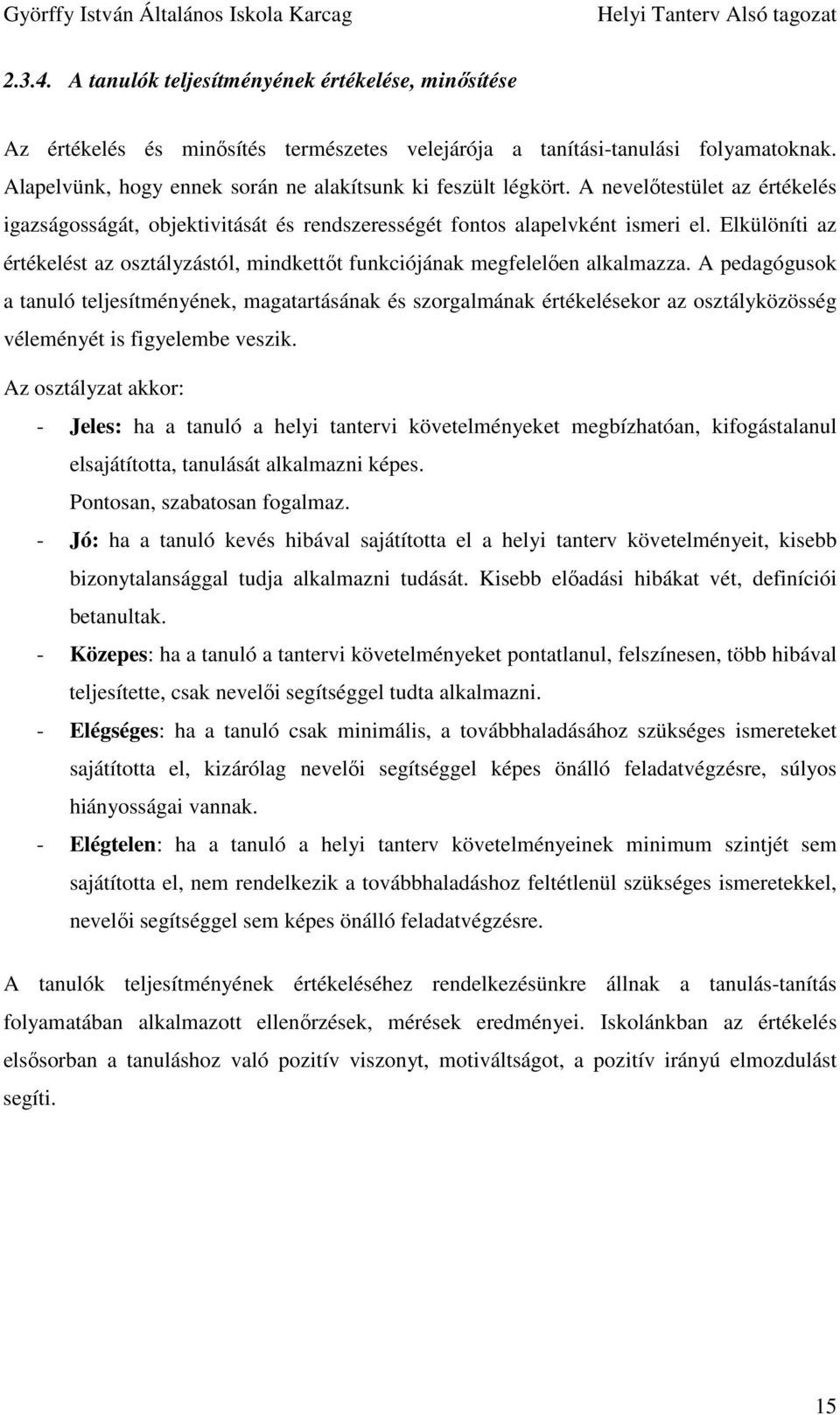 Györffy István Általános Iskola Karcag Helyi Tanterv Alsó tagozat

2.3.4. A tanulók teljesítményének értékelése, minősítése

Az értékelés és minősítés természetes velejárója a tanítási-tanulási folyamatoknak. Alapelvünk, hogy ennek során ne alakítsunk ki feszült légkört. A nevelőtestület az értékelés igazságosságát, objektivitását és rendszerességét fontos alapelvként ismeri el. Elkülöníti az értékelést az osztályzástól, mindkettőt funkciójának megfelelően alkalmazza. A pedagógusok a tanuló teljesítményének, magatartásának és szorgalmának értékelésekor az osztályközösség véleményét is figyelembe veszik.

Az osztályzat akkor:

- Jeles: ha a tanuló a helyi tantervi követelményeket megbízhatóan, kifogástalanul elsajátította, tanulását alkalmazni képes. Pontosan, szabatosan fogalmaz.
- Jó: ha a tanuló kevés hibával sajátította el a helyi tanterv követelményeit, kisebb bizonytalansággal tudja alkalmazni tudását. Kisebb előadási hibákat vét, definíciói betanultak.
- Közepes: ha a tanuló a tantervi követelményeket pontatlanul, felszínesen, több hibával teljesítette, csak nevelői segítséggel tudta alkalmazni.
- Elégséges: ha a tanuló csak minimális, a továbbhaladásához szükséges ismereteket sajátította el, kizárólag nevelői segítséggel képes önálló feladatvégzésre, súlyos hiányosságai vannak.
- Elégtelen: ha a tanuló a helyi tanterv követelményeinek minimum szintjét sem sajátította el, nem rendelkezik a továbbhaladáshoz feltétlenül szükséges ismeretekkel, nevelői segítséggel sem képes önálló feladatvégzésre.

A tanulók teljesítményének értékeléséhez rendelkezésünkre állnak a tanulás-tanítás folyamatában alkalmazott ellenőrzések, mérések eredményei. Iskolánkban az értékelés elsősorban a tanuláshoz való pozitív viszonyt, motiváltságot, a pozitív irányú elmozdulást segíti.

15